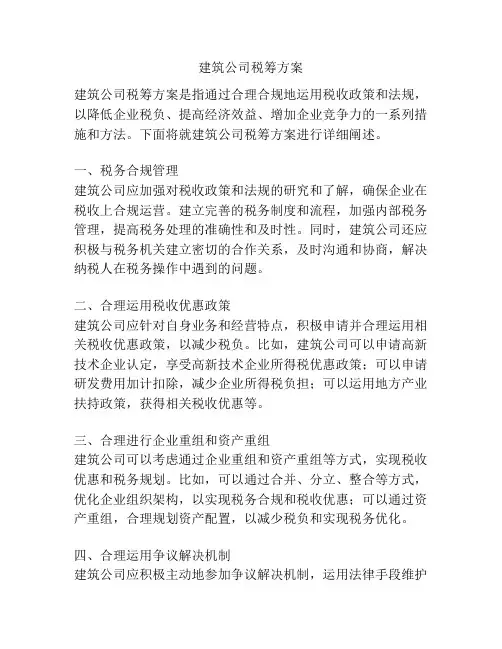 建筑公司税筹方案

建筑公司税筹方案是指通过合理合规地运用税收政策和法规，以降低企业税负、提高经济效益、增加企业竞争力的一系列措施和方法。下面将就建筑公司税筹方案进行详细阐述。

一、税务合规管理
建筑公司应加强对税收政策和法规的研究和了解，确保企业在税收上合规运营。建立完善的税务制度和流程，加强内部税务管理，提高税务处理的准确性和及时性。同时，建筑公司还应积极与税务机关建立密切的合作关系，及时沟通和协商，解决纳税人在税务操作中遇到的问题。

二、合理运用税收优惠政策
建筑公司应针对自身业务和经营特点，积极申请并合理运用相关税收优惠政策，以减少税负。比如，建筑公司可以申请高新技术企业认定，享受高新技术企业所得税优惠政策；可以申请研发费用加计扣除，减少企业所得税负担；可以运用地方产业扶持政策，获得相关税收优惠等。

三、合理进行企业重组和资产重组
建筑公司可以考虑通过企业重组和资产重组等方式，实现税收优惠和税务规划。比如，可以通过合并、分立、整合等方式，优化企业组织架构，以实现税务合规和税收优惠；可以通过资产重组，合理规划资产配置，以减少税负和实现税务优化。

四、合理运用争议解决机制
建筑公司应积极主动地参加争议解决机制，运用法律手段维护